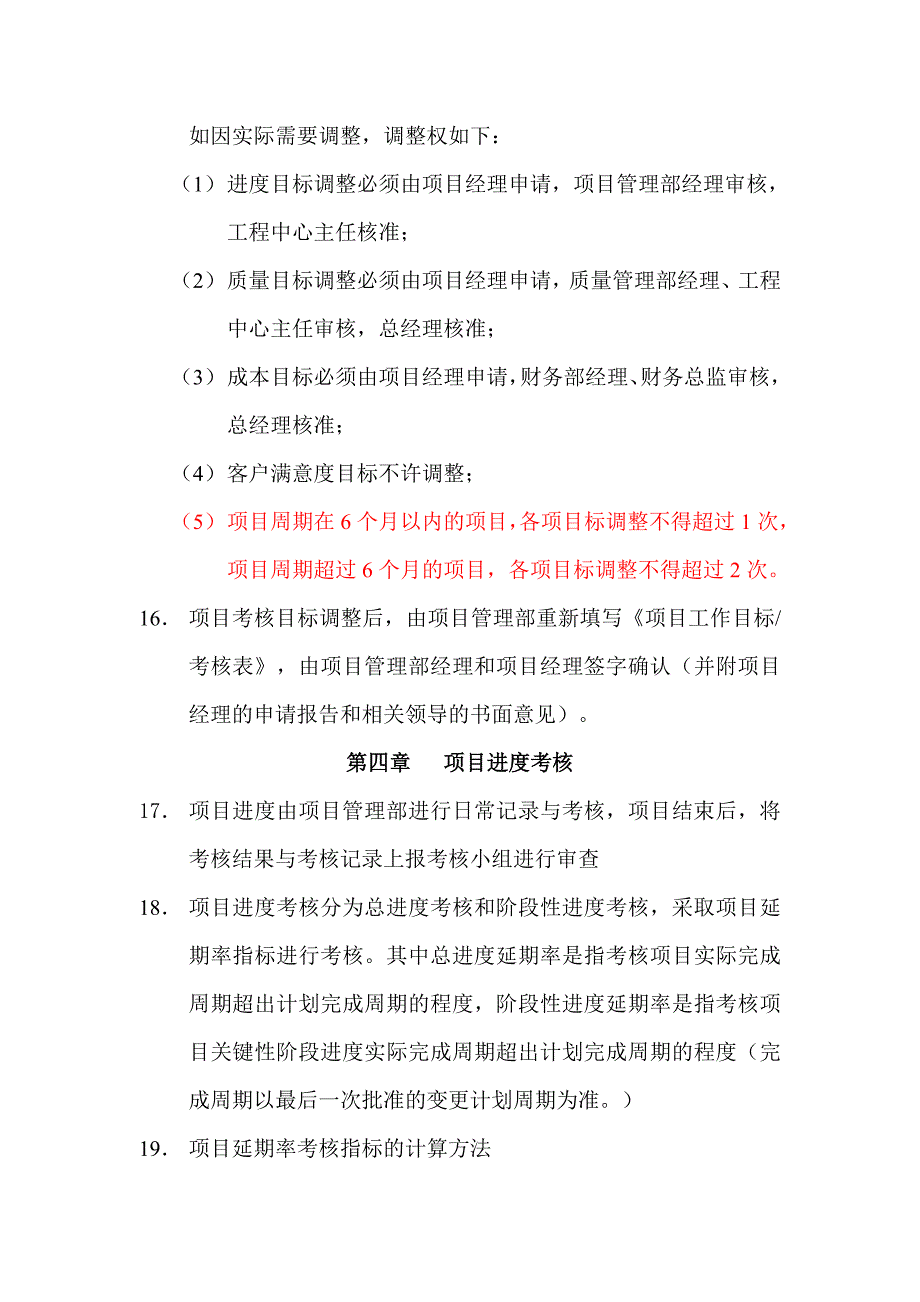 如因实际需要调整，调整权如下：

（1）进度目标调整必须由项目经理申请，项目管理部经理审核，工程中心主任核准；

（2）质量目标调整必须由项目经理申请，质量管理部经理、工程中心主任审核，总经理核准；

（3）成本目标必须由项目经理申请，财务部经理、财务总监审核，总经理核准；

（4）客户满意度目标不许调整；

（5）项目周期在 6 个月以内的项目，各项目标调整不得超过 1 次，项目周期超过 6 个月的项目，各项目标调整不得超过 2 次。

16. 项目考核目标调整后，由项目管理部重新填写《项目工作目标/考核表》，由项目管理部经理和项目经理签字确认（并附项目经理的申请报告和相关领导的书面意见）。

第四章　项目进度考核

17. 项目进度由项目管理部进行日常记录与考核，项目结束后，将考核结果与考核记录上报考核小组进行审查

18. 项目进度考核分为总进度考核和阶段性进度考核，采取项目延期率指标进行考核。其中总进度延期率是指考核项目实际完成周期超出计划完成周期的程度，阶段性进度延期率是指考核项目关键性阶段进度实际完成周期超出计划完成周期的程度（完成周期以最后一次批准的变更计划周期为准。）

19. 项目延期率考核指标的计算方法